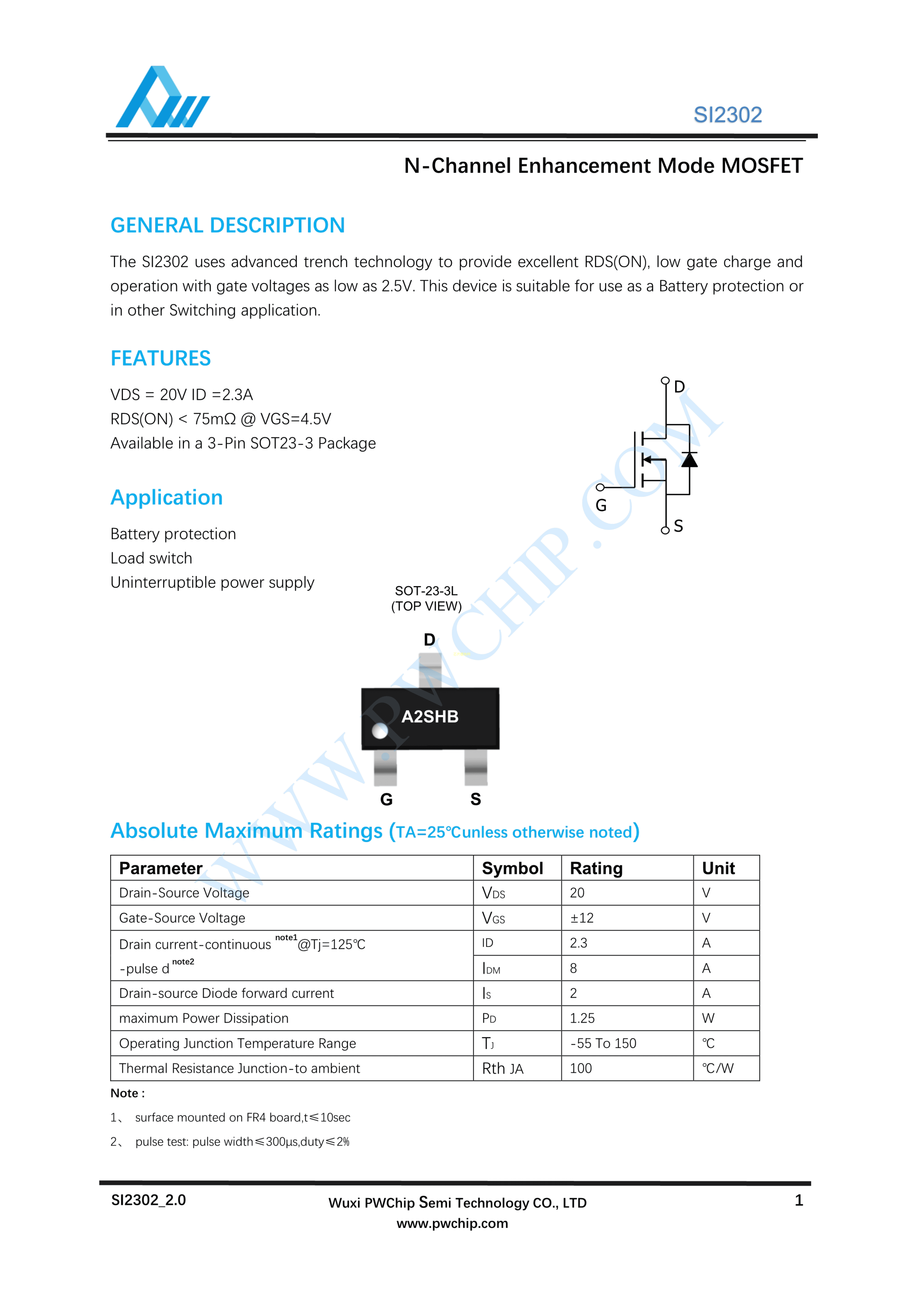 SI2302

N-Channel Enhancement Mode MOSFET

GENERAL DESCRIPTION

The SI2302 uses advanced trench technology to provide excellent RDS(ON), low gate charge and operation with gate voltages as low as 2.5V. This device is suitable for use as a Battery protection or in other Switching application.

FEATURES

VDS = 20V ID =2.3A
RDS(ON) < 75mΩ @ VGS=4.5V
Available in a 3-Pin SOT23-3 Package

D
G
S

Application

Battery protection
Load switch
Uninterruptible power supply

SOT-23-3L
(TOP VIEW)

D
A2SHB
G S

WWW.PWCHIP.COM

Absolute Maximum Ratings (TA=25℃unless otherwise noted)

| Parameter | Symbol | Rating | Unit |
|---|---|---|---|
| Drain-Source Voltage | $V_{DS}$ | 20 | V |
| Gate-Source Voltage | $V_{GS}$ | ±12 | V |
| Drain current-continuous $^{note1}$@Tj=125℃ | ID | 2.3 | A |
| -pulse d $^{note2}$ | $I_{DM}$ | 8 | A |
| Drain-source Diode forward current | $I_S$ | 2 | A |
| maximum Power Dissipation | $P_D$ | 1.25 | W |
| Operating Junction Temperature Range | $T_J$ | -55 To 150 | ℃ |
| Thermal Resistance Junction-to ambient | Rth JA | 100 | ℃/W |

Note :
1、 surface mounted on FR4 board,t≤10sec
2、 pulse test: pulse width≤300μs,duty≤2%

SI2302_2.0
Wuxi PWChip Semi Technology CO., LTD
www.pwchip.com
1